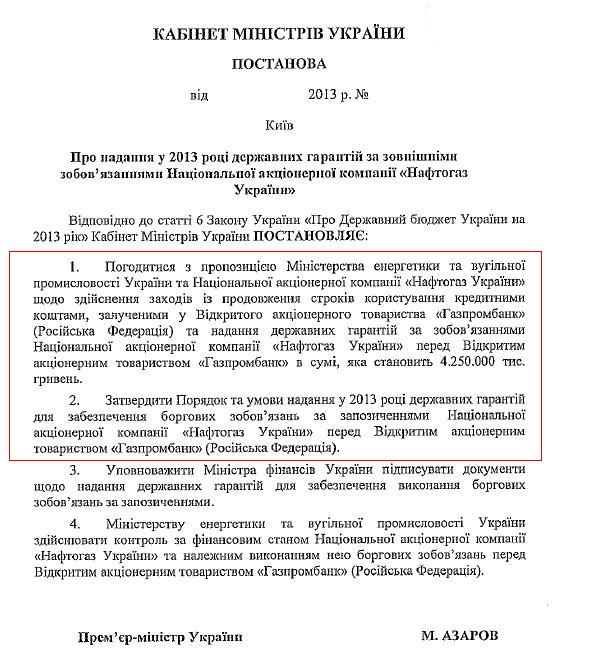 КАБІНЕТ МІНІСТРІВ УКРАЇНИ

ПОСТАНОВА

від 2013 р. №

Київ

Про надання у 2013 році державних гарантій за зовнішніми зобов'язаннями Національної акціонерної компанії «Нафтогаз України»

Відповідно до статті 6 Закону України «Про Державний бюджет України на 2013 рік» Кабінет Міністрів України ПОСТАНОВЛЯЄ:

1. Погодитися з пропозицією Міністерства енергетики та вугільної промисловості України та Національної акціонерної компанії «Нафтогаз України» щодо здійснення заходів із продовження строків користування кредитними коштами, залученими у Відкритого акціонерного товариства «Газпромбанк» (Російська Федерація) та надання державних гарантій за зобов'язаннями Національної акціонерної компанії «Нафтогаз України» перед Відкритим акціонерним товариством «Газпромбанк» в сумі, яка становить 4.250.000 тис. гривень.

2. Затвердити Порядок та умови надання у 2013 році державних гарантій для забезпечення боргових зобов'язань за запозиченнями Національної акціонерної компанії «Нафтогаз України» перед Відкритим акціонерним товариством «Газпромбанк» (Російська Федерація).

3. Уповноважити Міністра фінансів України підписувати документи щодо надання державних гарантій для забезпечення виконання боргових зобов'язань за запозиченнями.

4. Міністерству енергетики та вугільної промисловості України здійснювати контроль за фінансовим станом Національної акціонерної компанії «Нафтогаз України» та належним виконанням нею боргових зобов'язань перед Відкритим акціонерним товариством «Газпромбанк» (Російська Федерація).

Прем'єр-міністр України М. АЗАРОВ